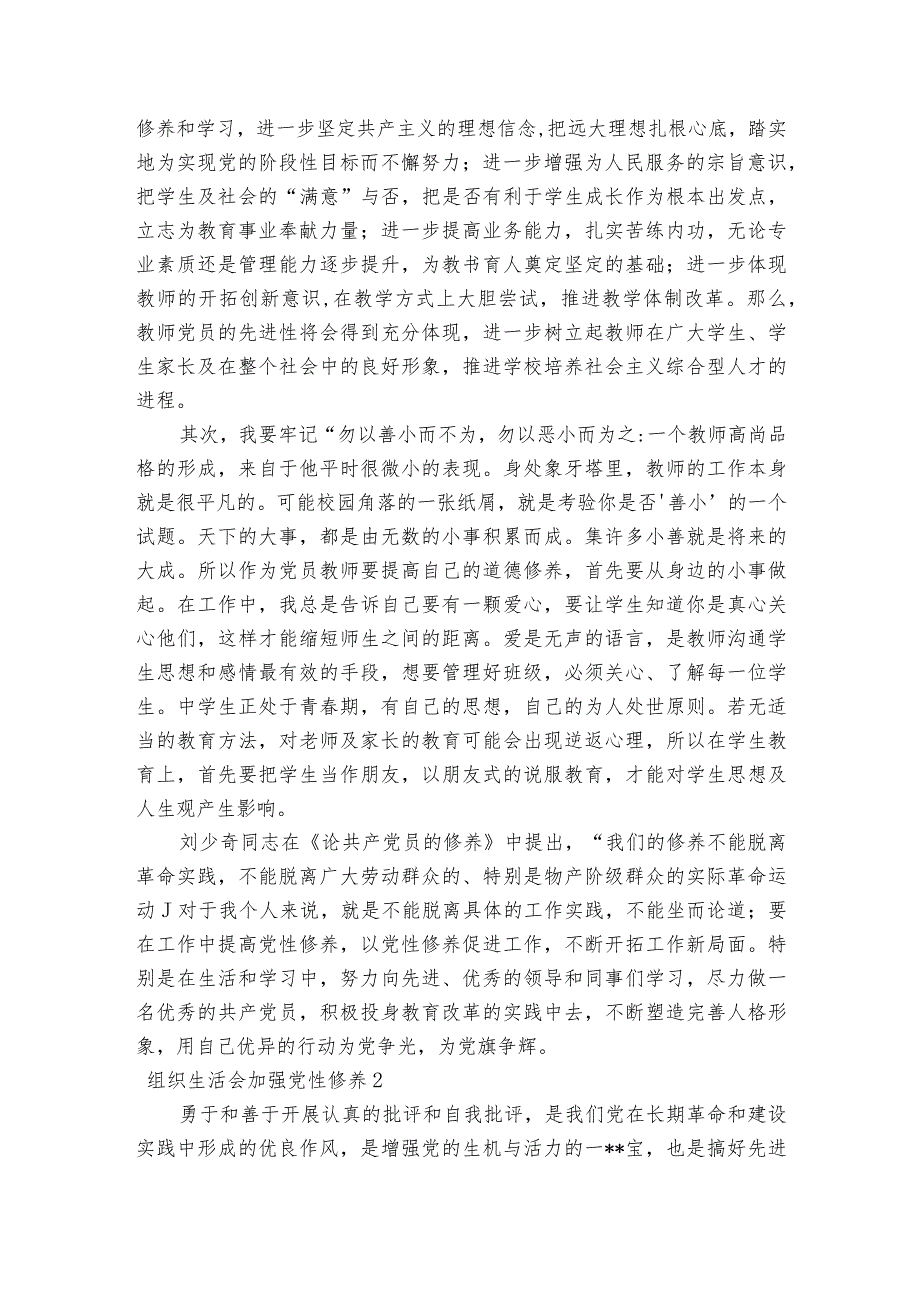 修养和学习，进一步坚定共产主义的理想信念,把远大理想扎根心底，踏实地为实现党的阶段性目标而不懈努力；进一步增强为人民服务的宗旨意识，把学生及社会的“满意”与否，把是否有利于学生成长作为根本出发点，立志为教育事业奉献力量；进一步提高业务能力，扎实苦练内功，无论专业素质还是管理能力逐步提升，为教书育人奠定坚定的基础；进一步体现教师的开拓创新意识,在教学方式上大胆尝试，推进教学体制改革。那么，教师党员的先进性将会得到充分体现，进一步树立起教师在广大学生、学生家长及在整个社会中的良好形象，推进学校培养社会主义综合型人才的进程。

其次，我要牢记“勿以善小而不为，勿以恶小而为之:一个教师高尚品格的形成，来自于他平时很微小的表现。身处象牙塔里，教师的工作本身就是很平凡的。可能校园角落的一张纸屑，就是考验你是否'善小’的一个试题。天下的大事，都是由无数的小事积累而成。集许多小善就是将来的大成。所以作为党员教师要提高自己的道德修养，首先要从身边的小事做起。在工作中，我总是告诉自己要有一颗爱心，要让学生知道你是真心关心他们，这样才能缩短师生之间的距离。爱是无声的语言，是教师沟通学生思想和感情最有效的手段，想要管理好班级，必须关心、了解每一位学生。中学生正处于青春期，有自己的思想，自己的为人处世原则。若无适当的教育方法，对老师及家长的教育可能会出现逆返心理，所以在学生教育上，首先要把学生当作朋友，以朋友式的说服教育，才能对学生思想及人生观产生影响。

刘少奇同志在《论共产党员的修养》中提出，“我们的修养不能脱离革命实践，不能脱离广大劳动群众的、特别是物产阶级群众的实际革命运动J对于我个人来说，就是不能脱离具体的工作实践，不能坐而论道；要在工作中提高党性修养，以党性修养促进工作，不断开拓工作新局面。特别是在生活和学习中，努力向先进、优秀的领导和同事们学习，尽力做一名优秀的共产党员，积极投身教育改革的实践中去，不断塑造完善人格形象，用自己优异的行动为党争光，为党旗争辉。

组织生活会加强党性修养2

勇于和善于开展认真的批评和自我批评，是我们党在长期革命和建设实践中形成的优良作风，是增强党的生机与活力的一**宝，也是搞好先进